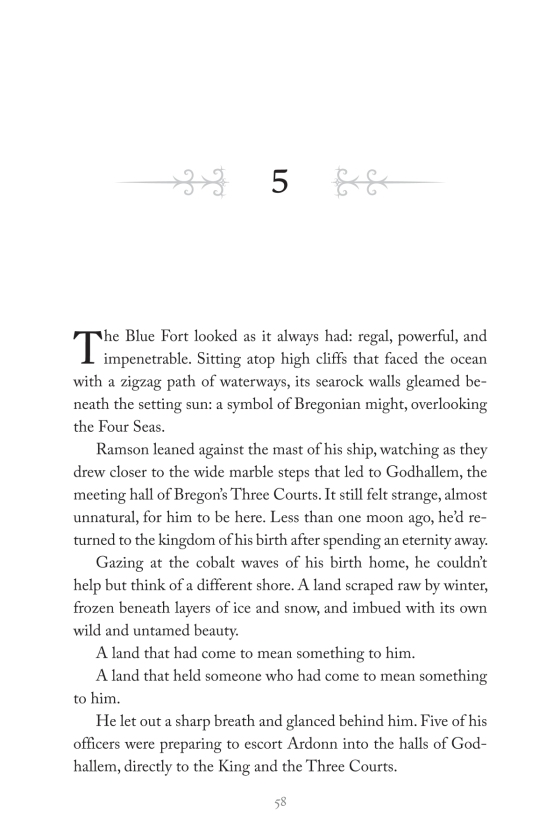 5

The Blue Fort looked as it always had: regal, powerful, and impenetrable. Sitting atop high cliffs that faced the ocean with a zigzag path of waterways, its searock walls gleamed beneath the setting sun: a symbol of Bregonian might, overlooking the Four Seas.

Ramson leaned against the mast of his ship, watching as they drew closer to the wide marble steps that led to Godhallem, the meeting hall of Bregon's Three Courts. It still felt strange, almost unnatural, for him to be here. Less than one moon ago, he'd returned to the kingdom of his birth after spending an eternity away.

Gazing at the cobalt waves of his birth home, he couldn't help but think of a different shore. A land scraped raw by winter, frozen beneath layers of ice and snow, and imbued with its own wild and untamed beauty.

A land that had come to mean something to him.

A land that held someone who had come to mean something to him.

He let out a sharp breath and glanced behind him. Five of his officers were preparing to escort Ardonn into the halls of Godhallem, directly to the King and the Three Courts.

58